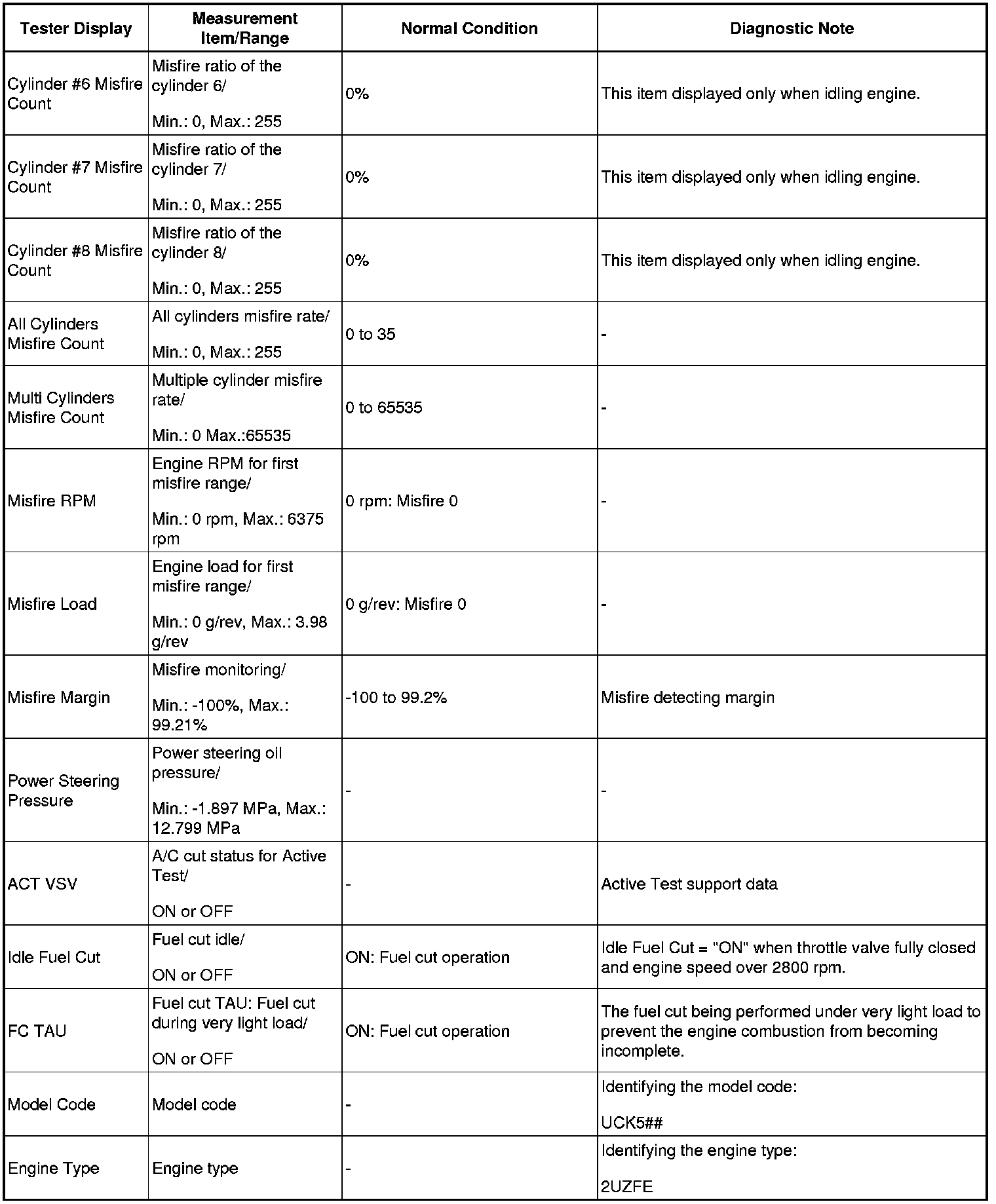 | Tester Display | Measurement Item/Range | Normal Condition | Diagnostic Note |
|---|---|---|---|
| Cylinder #6 Misfire Count | Misfire ratio of the cylinder 6/ Min.: 0, Max.: 255 | 0% | This item displayed only when idling engine. |
| Cylinder #7 Misfire Count | Misfire ratio of the cylinder 7/ Min.: 0, Max.: 255 | 0% | This item displayed only when idling engine. |
| Cylinder #8 Misfire Count | Misfire ratio of the cylinder 8/ Min.: 0, Max.: 255 | 0% | This item displayed only when idling engine. |
| All Cylinders Misfire Count | All cylinders misfire rate/ Min.: 0, Max.: 255 | 0 to 35 | - |
| Multi Cylinders Misfire Count | Multiple cylinder misfire rate/ Min.: 0 Max.:65535 | 0 to 65535 | - |
| Misfire RPM | Engine RPM for first misfire range/ Min.: 0 rpm, Max.: 6375 rpm | 0 rpm: Misfire 0 | - |
| Misfire Load | Engine load for first misfire range/ Min.: 0 g/rev, Max.: 3.98 g/rev | 0 g/rev: Misfire 0 | - |
| Misfire Margin | Misfire monitoring/ Min.: -100%, Max.: 99.21% | -100 to 99.2% | Misfire detecting margin |
| Power Steering Pressure | Power steering oil pressure/ Min.: -1.897 MPa, Max.: 12.799 MPa | - | - |
| ACT VSV | A/C cut status for Active Test/ ON or OFF | - | Active Test support data |
| Idle Fuel Cut | Fuel cut idle/ ON or OFF | ON: Fuel cut operation | Idle Fuel Cut = "ON" when throttle valve fully closed and engine speed over 2800 rpm. |
| FC TAU | Fuel cut TAU: Fuel cut during very light load/ ON or OFF | ON: Fuel cut operation | The fuel cut being performed under very light load to prevent the engine combustion from becoming incomplete. |
| Model Code | Model code | - | Identifying the model code: UCK5## |
| Engine Type | Engine type | - | Identifying the engine type: 2UZFE |